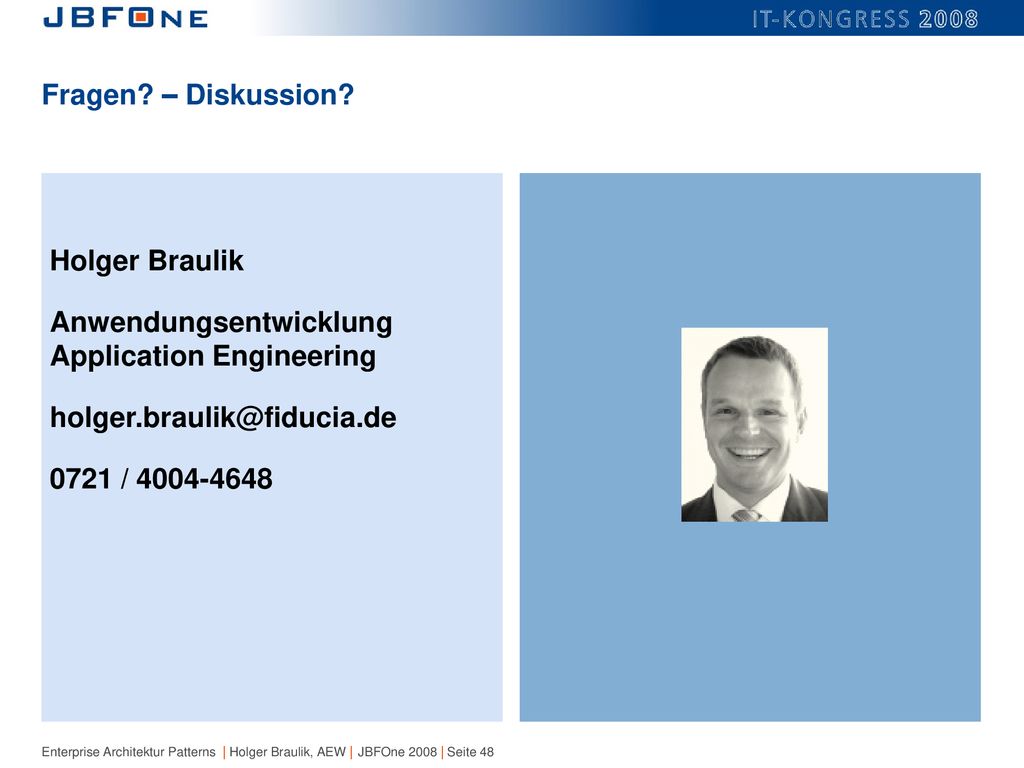 JBFONE

IT-KONGRESS 2008

Fragen? – Diskussion?

Holger Braulik

Anwendungsentwicklung
Application Engineering

holger.braulik@fiducia.de

0721 / 4004-4648

Enterprise Architektur Patterns | Holger Braulik, AEW | JBFOne 2008 | Seite 48